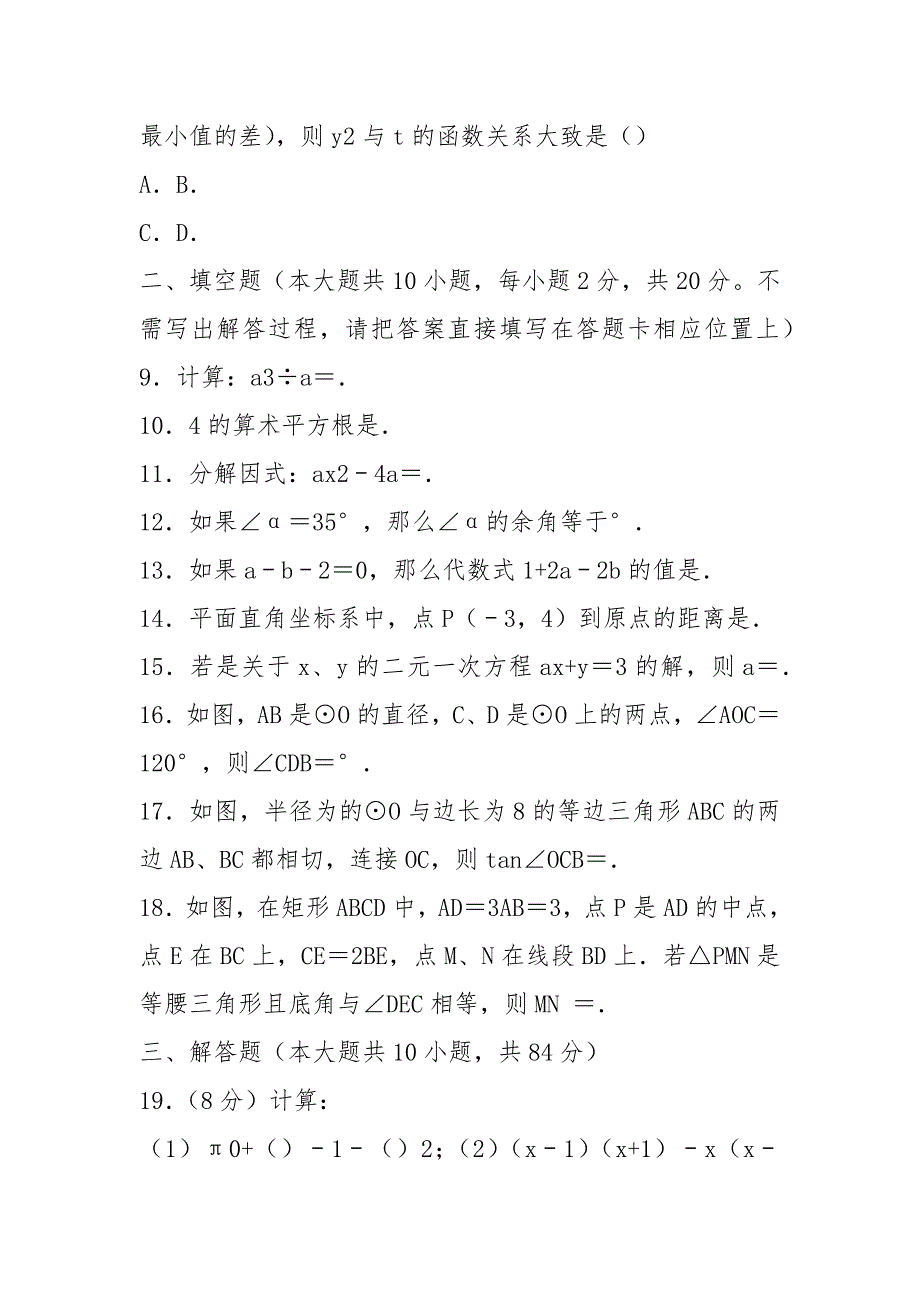 最小值的差），则 y2 与 t 的函数关系大致是（）

A．B．

C．D．

二、填空题（本大题共 10 小题，每小题 2 分，共 20 分。不需写出解答过程，请把答案直接填写在答题卡相应位置上）

9．计算：a3÷a＝.

10．4 的算术平方根是.

11．分解因式：ax2﹣4a＝.

12．如果∠α＝35°，那么∠α的余角等于°.

13．如果 a﹣b﹣2＝0，那么代数式 1+2a﹣2b 的值是.

14．平面直角坐标系中，点 P（﹣3，4）到原点的距离是.

15．若是关于 x、y 的二元一次方程 ax+y＝3 的解，则 a＝.

16．如图，AB 是⊙O 的直径，C、D 是⊙O 上的两点，∠AOC＝120°，则∠CDB＝°.

17．如图，半径为的⊙O 与边长为 8 的等边三角形 ABC 的两边 AB、BC 都相切，连接 OC，则 tan∠OCB＝.

18．如图，在矩形 ABCD 中，AD＝3AB＝3，点 P 是 AD 的中点，点 E 在 BC 上，CE＝2BE，点 M、N 在线段 BD 上．若△PMN 是等腰三角形且底角与∠DEC 相等，则 MN ＝.

三、解答题（本大题共 10 小题，共 84 分）

19．（8 分）计算：

（1）π0+（）﹣1﹣（）2；（2）（x﹣1）（x+1）﹣x（x﹣